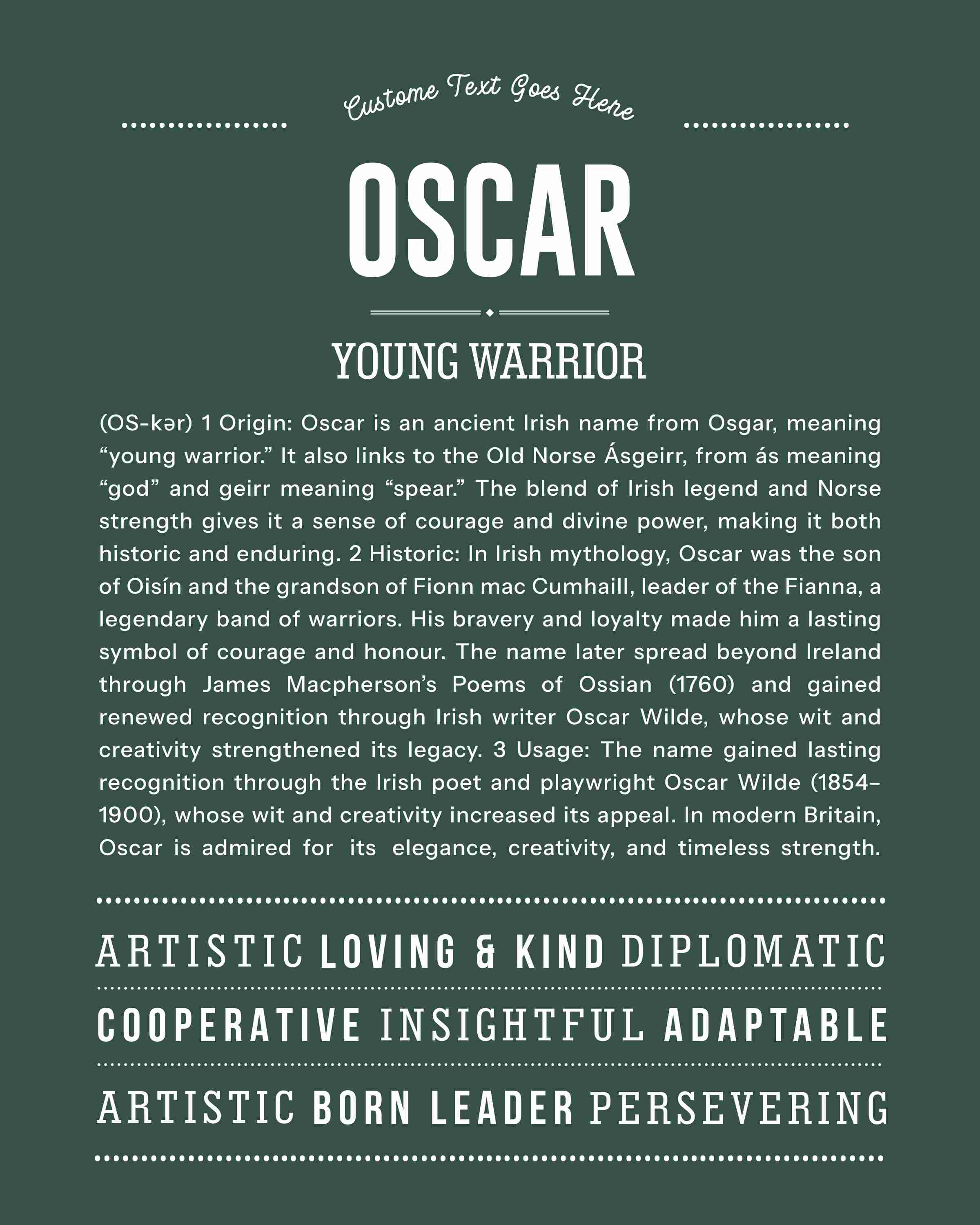 Custome Text Goes Here

OSCAR

YOUNG WARRIOR

(OS-kər) 1 Origin: Oscar is an ancient Irish name from Osgar, meaning “young warrior.” It also links to the Old Norse Ásgeirr, from ás meaning “god” and geirr meaning “spear.” The blend of Irish legend and Norse strength gives it a sense of courage and divine power, making it both historic and enduring. 2 Historic: In Irish mythology, Oscar was the son of Oisín and the grandson of Fionn mac Cumhaill, leader of the Fianna, a legendary band of warriors. His bravery and loyalty made him a lasting symbol of courage and honour. The name later spread beyond Ireland through James Macpherson’s Poems of Ossian (1760) and gained renewed recognition through Irish writer Oscar Wilde, whose wit and creativity strengthened its legacy. 3 Usage: The name gained lasting recognition through the Irish poet and playwright Oscar Wilde (1854–1900), whose wit and creativity increased its appeal. In modern Britain, Oscar is admired for its elegance, creativity, and timeless strength.

ARTISTIC LOVING & KIND DIPLOMATIC

COOPERATIVE INSIGHTFUL ADAPTABLE

ARTISTIC BORN LEADER PERSEVERING